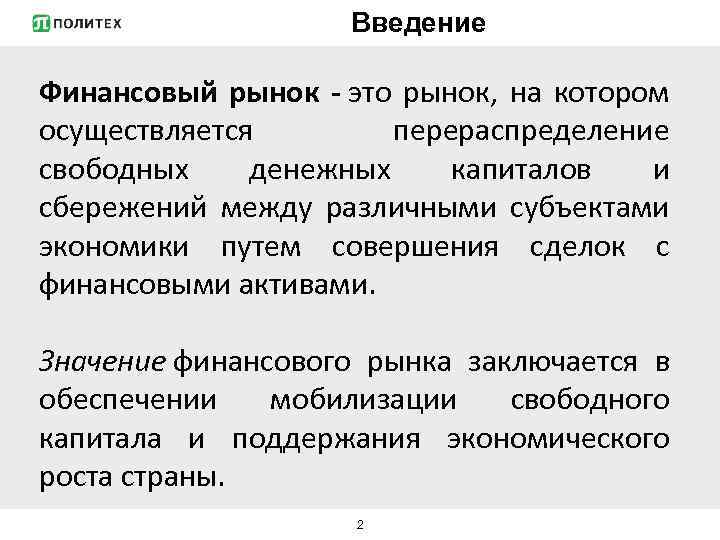 ПОЛИТЕХ

Введение

Финансовый рынок - это рынок, на котором осуществляется перераспределение свободных денежных капиталов и сбережений между различными субъектами экономики путем совершения сделок с финансовыми активами.

Значение финансового рынка заключается в обеспечении мобилизации свободного капитала и поддержания экономического роста страны.

2